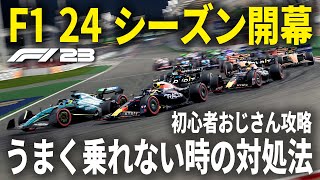 F1 24 シーズン開幕

F1 23

初心者おじさん攻略

うまく乗れない時の対処法